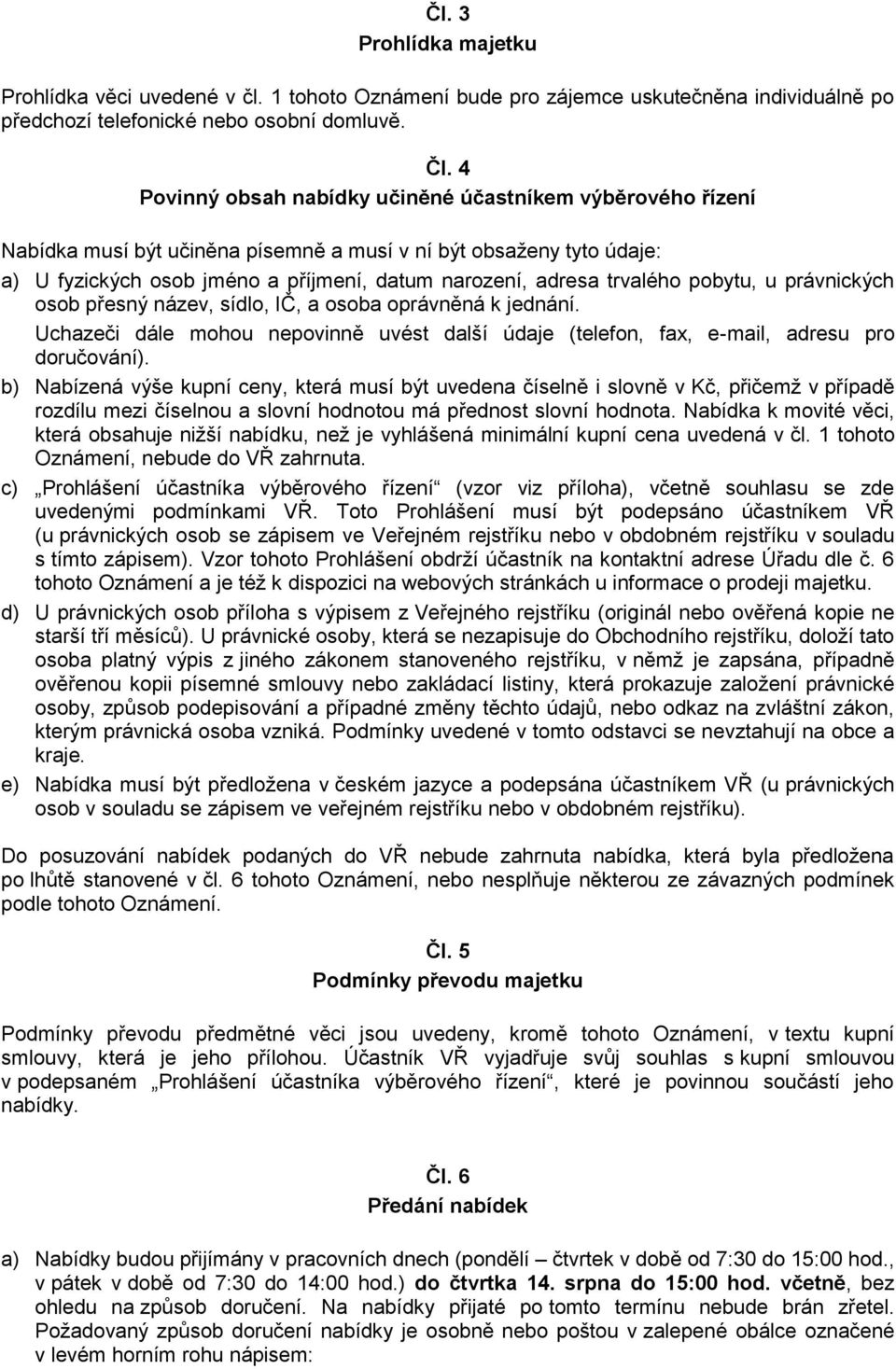 Čl. 3
Prohlídka majetku

Prohlídka věci uvedené v čl. 1 tohoto Oznámení bude pro zájemce uskutečněna individuálně po předchozí telefonické nebo osobní domluvě.

Čl. 4
Povinný obsah nabídky učiněné účastníkem výběrového řízení

Nabídka musí být učiněna písemně a musí v ní být obsaženy tyto údaje:

a) U fyzických osob jméno a příjmení, datum narození, adresa trvalého pobytu, u právnických osob přesný název, sídlo, IČ, a osoba oprávněná k jednání.
Uchazeči dále mohou nepovinně uvést další údaje (telefon, fax, e-mail, adresu pro doručování).

b) Nabízená výše kupní ceny, která musí být uvedena číselně i slovně v Kč, přičemž v případě rozdílu mezi číselnou a slovní hodnotou má přednost slovní hodnota. Nabídka k movité věci, která obsahuje nižší nabídku, než je vyhlášená minimální kupní cena uvedená v čl. 1 tohoto Oznámení, nebude do VŘ zahrnuta.

c) „Prohlášení účastníka výběrového řízení“ (vzor viz příloha), včetně souhlasu se zde uvedenými podmínkami VŘ. Toto Prohlášení musí být podepsáno účastníkem VŘ (u právnických osob se zápisem ve Veřejném rejstříku nebo v obdobném rejstříku v souladu s tímto zápisem). Vzor tohoto Prohlášení obdrží účastník na kontaktní adrese Úřadu dle č. 6 tohoto Oznámení a je též k dispozici na webových stránkách u informace o prodeji majetku.

d) U právnických osob příloha s výpisem z Veřejného rejstříku (originál nebo ověřená kopie ne starší tří měsíců). U právnické osoby, která se nezapisuje do Obchodního rejstříku, doloží tato osoba platný výpis z jiného zákonem stanoveného rejstříku, v němž je zapsána, případně ověřenou kopii písemné smlouvy nebo zakládací listiny, která prokazuje založení právnické osoby, způsob podepisování a případné změny těchto údajů, nebo odkaz na zvláštní zákon, kterým právnická osoba vzniká. Podmínky uvedené v tomto odstavci se nevztahují na obce a kraje.

e) Nabídka musí být předložena v českém jazyce a podepsána účastníkem VŘ (u právnických osob v souladu se zápisem ve veřejném rejstříku nebo v obdobném rejstříku).

Do posuzování nabídek podaných do VŘ nebude zahrnuta nabídka, která byla předložena po lhůtě stanovené v čl. 6 tohoto Oznámení, nebo nesplňuje některou ze závazných podmínek podle tohoto Oznámení.

Čl. 5
Podmínky převodu majetku

Podmínky převodu předmětné věci jsou uvedeny, kromě tohoto Oznámení, v textu kupní smlouvy, která je jeho přílohou. Účastník VŘ vyjadřuje svůj souhlas s kupní smlouvou v podepsaném „Prohlášení účastníka výběrového řízení“, které je povinnou součástí jeho nabídky.

Čl. 6
Předání nabídek

a) Nabídky budou přijímány v pracovních dnech (pondělí – čtvrtek v době od 7:30 do 15:00 hod., v pátek v době od 7:30 do 14:00 hod.) do čtvrtka 14. srpna do 15:00 hod. včetně, bez ohledu na způsob doručení. Na nabídky přijaté po tomto termínu nebude brán zřetel. Požadovaný způsob doručení nabídky je osobně nebo poštou v zalepené obálce označené v levém horním rohu nápisem: